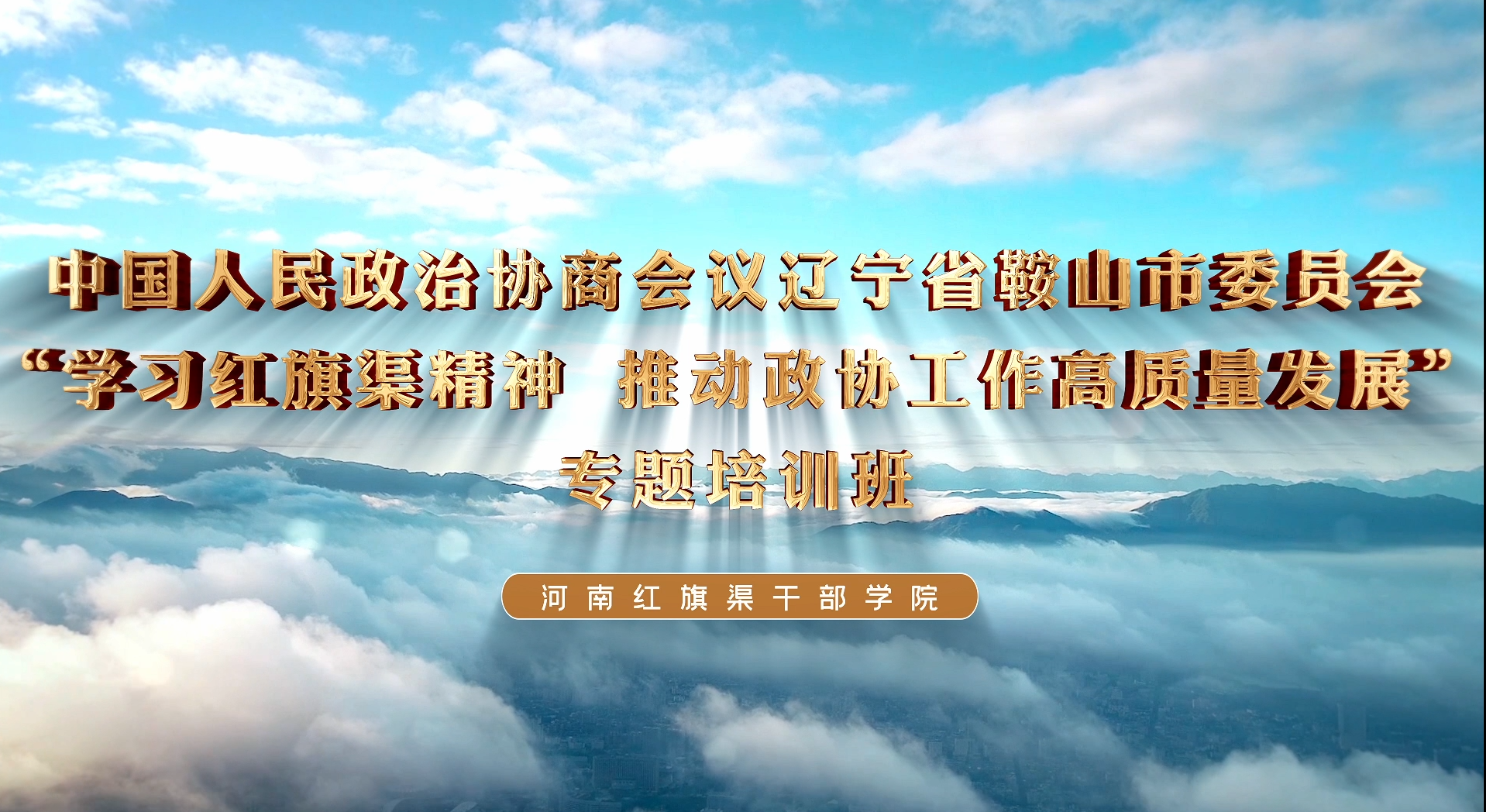 中国人民政治协商会议辽宁省鞍山市委员会
“学习红旗渠精神 推动政协工作高质量发展”
专题培训班

河南红旗渠干部学院